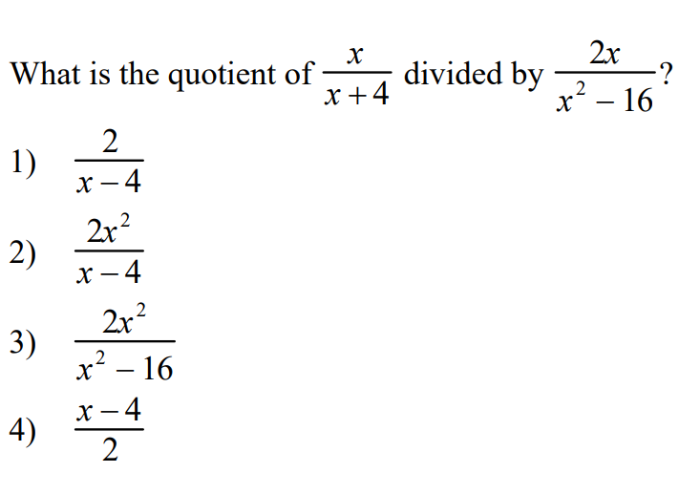 What is the quotient of $\frac{x}{x+4}$ divided by $\frac{2x}{x^2-16}$?

1) $\frac{2}{x-4}$

2) $\frac{2x^2}{x-4}$

3) $\frac{2x^2}{x^2-16}$

4) $\frac{x-4}{2}$